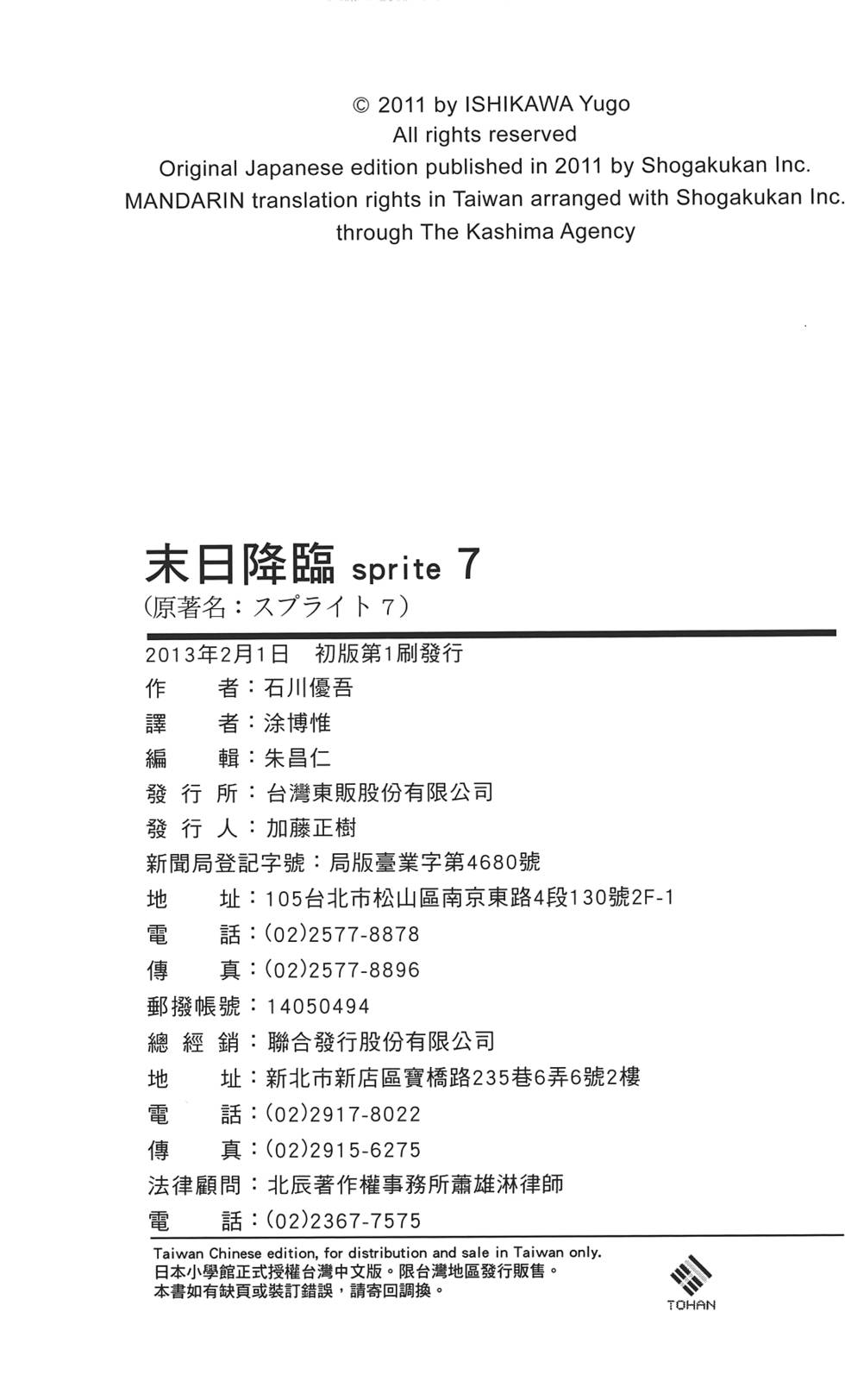 © 2011 by ISHIKAWA Yugo
All rights reserved
Original Japanese edition published in 2011 by Shogakukan Inc.
MANDARIN translation rights in Taiwan arranged with Shogakukan Inc.
through The Kashima Agency

末日降臨 sprite 7
(原著名：スプライト 7)

2013年2月1日 初版第1刷發行
作 者：石川優吾
譯 者：涂博惟
編 輯：朱昌仁
發 行 所：台灣東販股份有限公司
發 行 人：加藤正樹
新聞局登記字號：局版臺業字第4680號
地 址：105台北市松山區南京東路4段130號2F-1
電 話：(02)2577-8878
傳 真：(02)2577-8896
郵撥帳號：14050494
總 經 銷：聯合發行股份有限公司
地 址：新北市新店區寶橋路235巷6弄6號2樓
電 話：(02)2917-8022
傳 真：(02)2915-6275
法律顧問：北辰著作權事務所蕭雄淋律師
電 話：(02)2367-7575

Taiwan Chinese edition, for distribution and sale in Taiwan only.
日本小學館正式授權台灣中文版。限台灣地區發行販售。
本書如有缺頁或裝訂錯誤，請寄回調換。

TOHAN